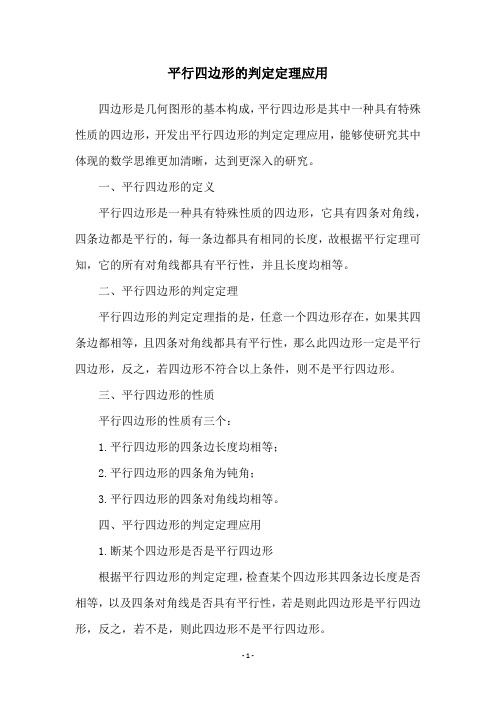 平行四边形的判定定理应用

四边形是几何图形的基本构成，平行四边形是其中一种具有特殊性质的四边形，开发出平行四边形的判定定理应用，能够使研究其中体现的数学思维更加清晰，达到更深入的研究。

一、平行四边形的定义

平行四边形是一种具有特殊性质的四边形，它具有四条对角线，四条边都是平行的，每一条边都具有相同的长度，故根据平行定理可知，它的所有对角线都具有平行性，并且长度均相等。

二、平行四边形的判定定理

平行四边形的判定定理指的是，任意一个四边形存在，如果其四条边都相等，且四条对角线都具有平行性，那么此四边形一定是平行四边形，反之，若四边形不符合以上条件，则不是平行四边形。

三、平行四边形的性质

平行四边形的性质有三个：

1. 平行四边形的四条边长度均相等；

2. 平行四边形的四条角为钝角；

3. 平行四边形的四条对角线均相等。

四、平行四边形的判定定理应用

1. 断某个四边形是否是平行四边形

根据平行四边形的判定定理，检查某个四边形其四条边长度是否相等，以及四条对角线是否具有平行性，若是则此四边形是平行四边形，反之，若不是，则此四边形不是平行四边形。

- 1 -